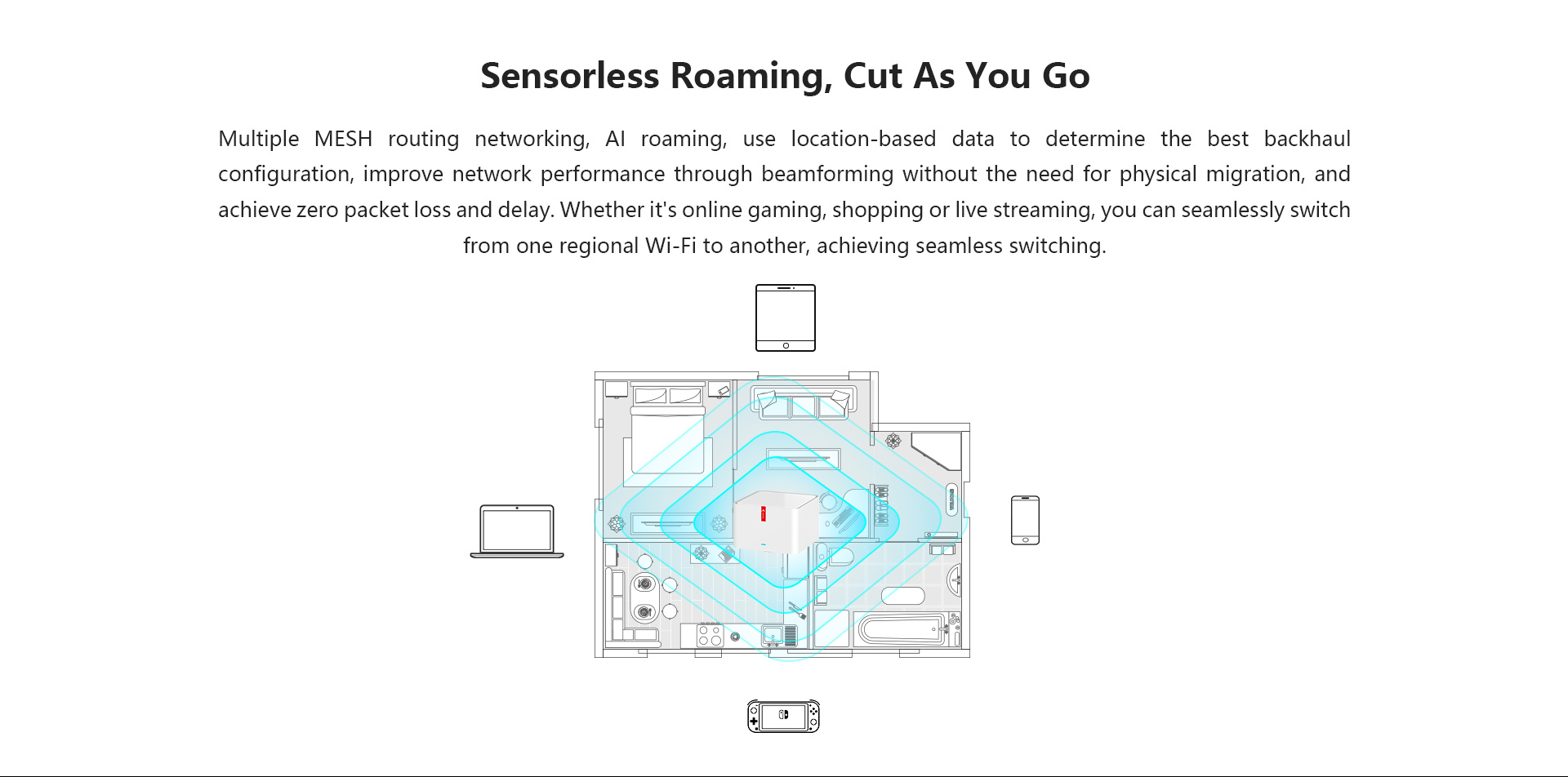 Sensorless Roaming, Cut As You Go

Multiple MESH routing networking, AI roaming, use location-based data to determine the best backhaul configuration, improve network performance through beamforming without the need for physical migration, and achieve zero packet loss and delay. Whether it's online gaming, shopping or live streaming, you can seamlessly switch from one regional Wi-Fi to another, achieving seamless switching.